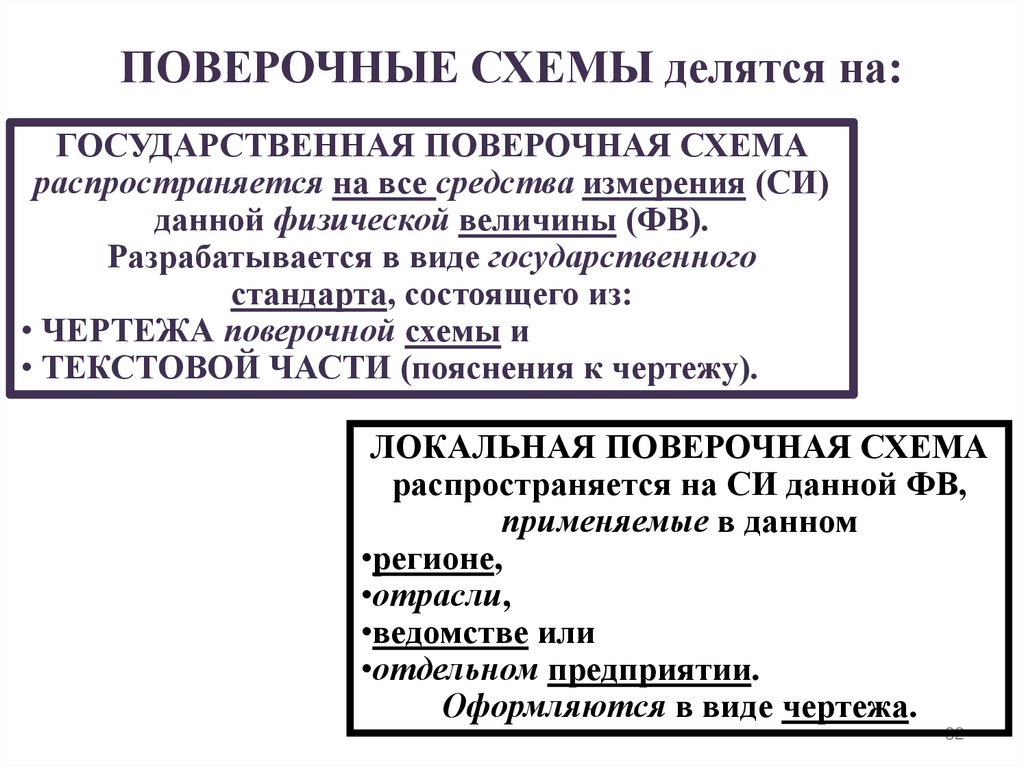 ПОВЕРОЧНЫЕ СХЕМЫ делятся на:

ГОСУДАРСТВЕННАЯ ПОВЕРОЧНАЯ СХЕМА распространяется на все средства измерения (СИ) данной физической величины (ФВ). Разрабатывается в виде государственного стандарта, состоящего из:
• ЧЕРТЕЖА поверочной схемы и
• ТЕКСТОВОЙ ЧАСТИ (пояснения к чертежу).

ЛОКАЛЬНАЯ ПОВЕРОЧНАЯ СХЕМА распространяется на СИ данной ФВ, применяемые в данном
•регионе,
•отрасли,
•ведомстве или
•отдельном предприятии.
Оформляются в виде чертежа.

32